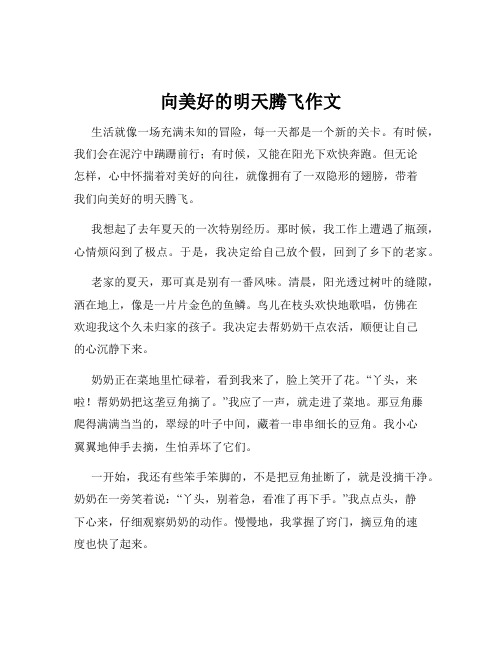 向美好的明天腾飞作文

生活就像一场充满未知的冒险，每一天都是一个新的关卡。有时候，我们会在泥泞中蹒跚前行；有时候，又能在阳光下欢快奔跑。但无论怎样，心中怀揣着对美好的向往，就像拥有了一双隐形的翅膀，带着我们向美好的明天腾飞。

我想起了去年夏天的一次特别经历。那时候，我工作上遭遇了瓶颈，心情烦闷到了极点。于是，我决定给自己放个假，回到了乡下的老家。

老家的夏天，那可真是别有一番风味。清晨，阳光透过树叶的缝隙，洒在地上，像是一片片金色的鱼鳞。鸟儿在枝头欢快地歌唱，仿佛在欢迎我这个久未归家的孩子。我决定去帮奶奶干点农活，顺便让自己的心沉静下来。

奶奶正在菜地里忙碌着，看到我来了，脸上笑开了花。“丫头，来啦！帮奶奶把这垄豆角摘了。”我应了一声，就走进了菜地。那豆角藤爬得满满当当的，翠绿的叶子中间，藏着一串串细长的豆角。我小心翼翼地伸手去摘，生怕弄坏了它们。

一开始，我还有些笨手笨脚的，不是把豆角扯断了，就是没摘干净。奶奶在一旁笑着说：“丫头，别着急，看准了再下手。”我点点头，静下心来，仔细观察奶奶的动作。慢慢地，我掌握了窍门，摘豆角的速度也快了起来。